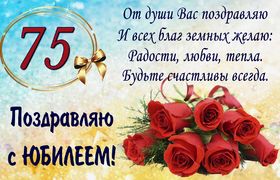 75

От души Вас поздравляю
И всех благ земных желаю:
Радости, любви, тепла.
Будьте счастливы всегда.

Поздравляю
с ЮБИЛЕЕМ!